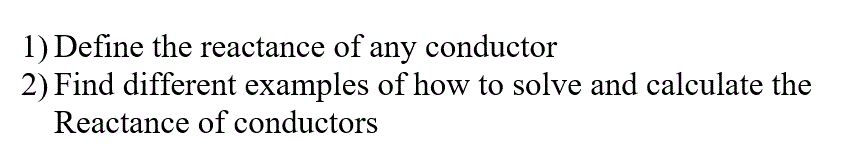 1) Define the reactance of any conductor
2) Find different examples of how to solve and calculate the Reactance of conductors